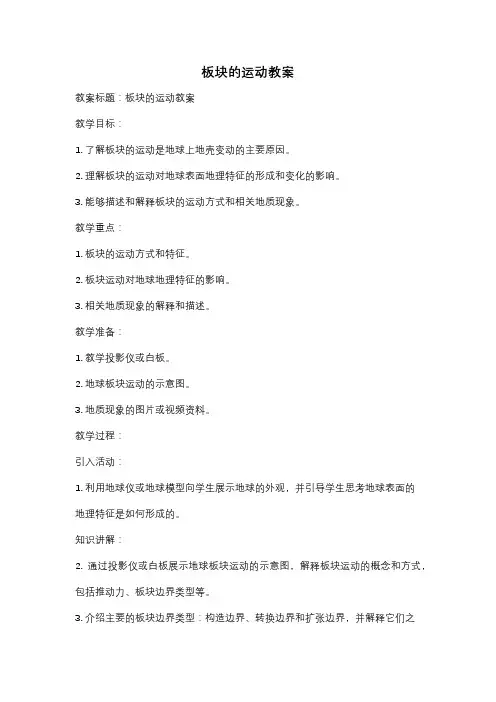 板块的运动教案

教案标题：板块的运动教案

教学目标：

1. 了解板块的运动是地球上地壳变动的主要原因。

2. 理解板块的运动对地球表面地理特征的形成和变化的影响。

3. 能够描述和解释板块的运动方式和相关地质现象。

教学重点：

1. 板块的运动方式和特征。

2. 板块运动对地球地理特征的影响。

3. 相关地质现象的解释和描述。

教学准备：

1. 教学投影仪或白板。

2. 地球板块运动的示意图。

3. 地质现象的图片或视频资料。

教学过程：

引入活动：

1. 利用地球仪或地球模型向学生展示地球的外观，并引导学生思考地球表面的地理特征是如何形成的。

知识讲解：

2. 通过投影仪或白板展示地球板块运动的示意图，解释板块运动的概念和方式，包括推动力、板块边界类型等。

3. 介绍主要的板块边界类型：构造边界、转换边界和扩张边界，并解释它们之